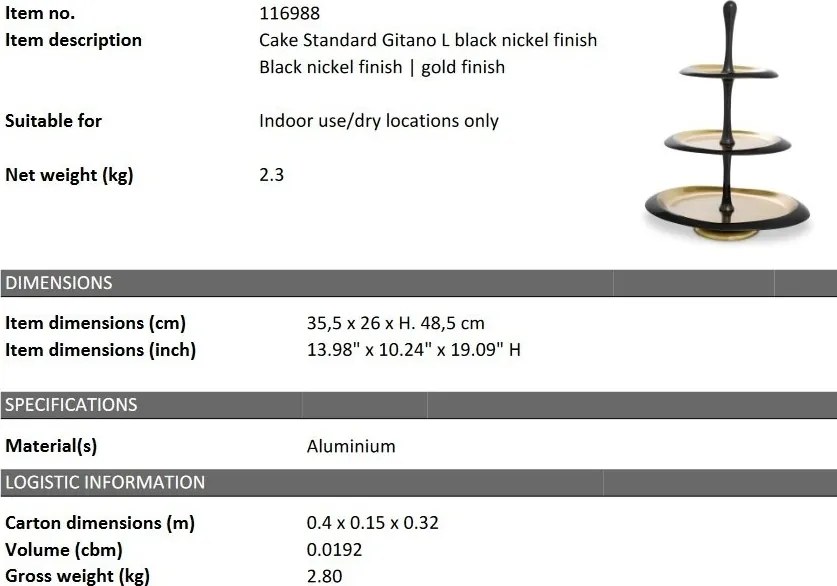 Item no. 116988
Item description Cake Standard Gitano L black nickel finish
Black nickel finish | gold finish

Suitable for Indoor use/dry locations only

Net weight (kg) 2.3

DIMENSIONS

Item dimensions (cm) 35,5 x 26 x H. 48,5 cm
Item dimensions (inch) 13.98" x 10.24" x 19.09" H

SPECIFICATIONS

Material(s) Aluminium

LOGISTIC INFORMATION

Carton dimensions (m) 0.4 x 0.15 x 0.32
Volume (cbm) 0.0192
Gross weight (kg) 2.80